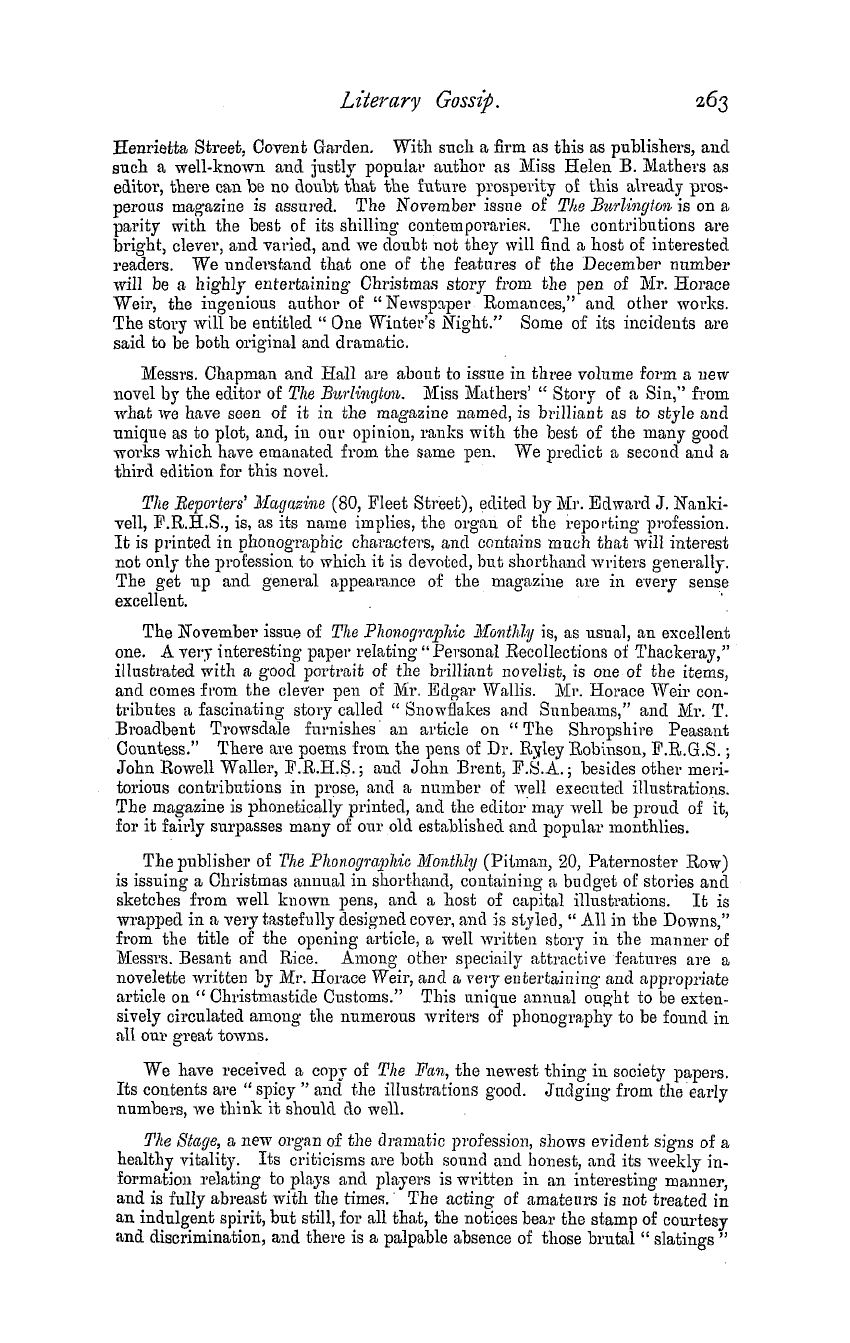 Literary Gossip. 263

Henrietta Street, Covent Garden. With such a firm as this as publishers, and such a well-known and justly popular author as Miss Helen B. Mathers as editor, there can be no doubt that the future prosperity of this already prosperous magazine is assured. The November issue of The Burlington is on a parity with the best of its shilling contemporaries. The contributions are bright, clever, and varied, and we doubt not they will find a host of interested readers. We understand that one of the features of the December number will be a highly entertaining Christmas story from the pen of Mr. Horace Weir, the ingenious author of "Newspaper Romances," and other works. The story will be entitled "One Winter's Night." Some of its incidents are said to be both original and dramatic.

Messrs. Chapman and Hall are about to issue in three volume form a new novel by the editor of The Burlington. Miss Mathers' "Story of a Sin," from what we have seen of it in the magazine named, is brilliant as to style and unique as to plot, and, in our opinion, ranks with the best of the many good works which have emanated from the same pen. We predict a second and a third edition for this novel.

The Reporters' Magazine (80, Fleet Street), edited by Mr. Edward J. Nankivell, F.R.H.S., is, as its name implies, the organ of the reporting profession. It is printed in phonographic characters, and contains much that will interest not only the profession to which it is devoted, but shorthand writers generally. The get up and general appearance of the magazine are in every sense excellent.

The November issue of The Phonographic Monthly is, as usual, an excellent one. A very interesting paper relating "Personal Recollections of Thackeray," illustrated with a good portrait of the brilliant novelist, is one of the items, and comes from the clever pen of Mr. Edgar Wallis. Mr. Horace Weir contributes a fascinating story called "Snowflakes and Sunbeams," and Mr. T. Broadbent Trowsdale furnishes an article on "The Shropshire Peasant Countess." There are poems from the pens of Dr. Ryley Robinson, F.R.G.S.; John Rowell Waller, F.R.H.S.; and John Brent, F.S.A.; besides other meritorious contributions in prose, and a number of well executed illustrations. The magazine is phonetically printed, and the editor may well be proud of it, for it fairly surpasses many of our old established and popular monthlies.

The publisher of The Phonographic Monthly (Pitman, 20, Paternoster Row) is issuing a Christmas annual in shorthand, containing a budget of stories and sketches from well known pens, and a host of capital illustrations. It is wrapped in a very tastefully designed cover, and is styled, "All in the Downs," from the title of the opening article, a well written story in the manner of Messrs. Besant and Rice. Among other specially attractive features are a novelette written by Mr. Horace Weir, and a very entertaining and appropriate article on "Christmastide Customs." This unique annual ought to be extensively circulated among the numerous writers of phonography to be found in all our great towns.

We have received a copy of The Fan, the newest thing in society papers. Its contents are "spicy" and the illustrations good. Judging from the early numbers, we think it should do well.

The Stage, a new organ of the dramatic profession, shows evident signs of a healthy vitality. Its criticisms are both sound and honest, and its weekly information relating to plays and players is written in an interesting manner, and is fully abreast with the times. The acting of amateurs is not treated in an indulgent spirit, but still, for all that, the notices bear the stamp of courtesy and discrimination, and there is a palpable absence of those brutal "slatings"